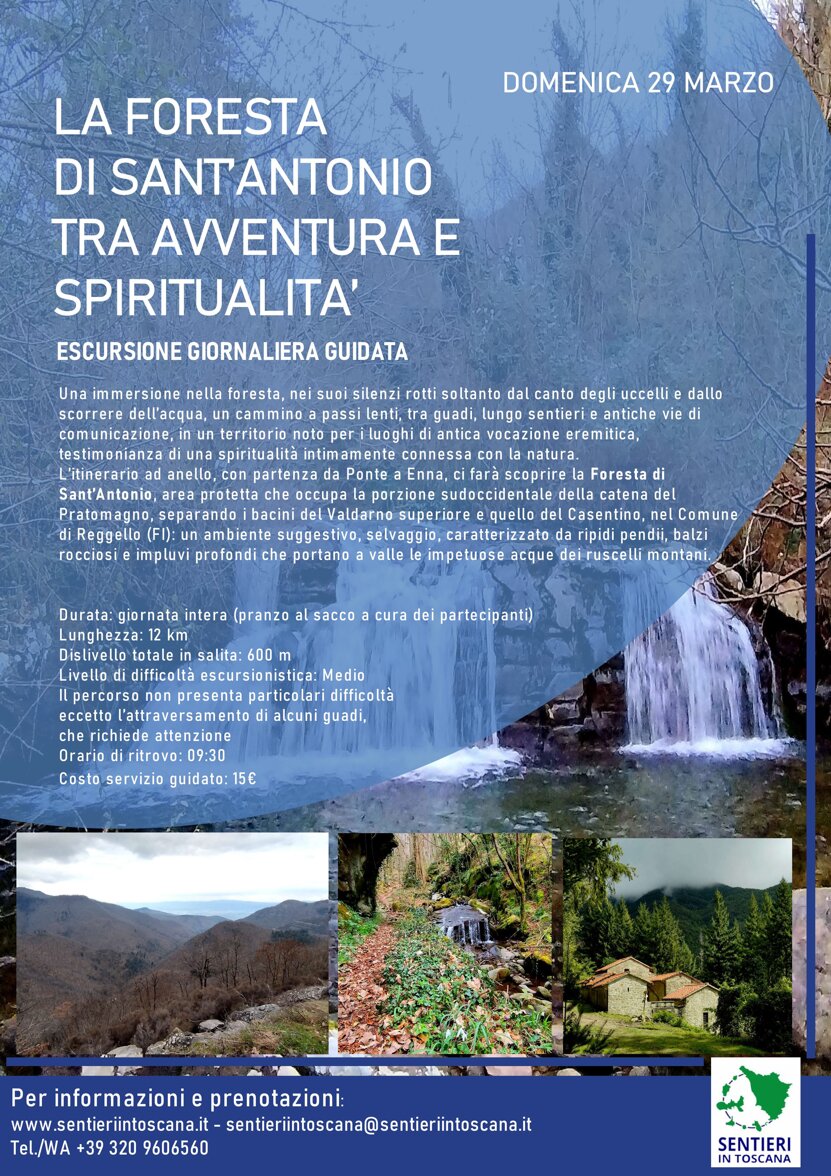 DOMENICA 29 MARZO

LA FORESTA DI SANT'ANTONIO TRA AVVENTURA E SPIRITUALITA'

ESCURSIONE GIORNALIERA GUIDATA

Una immersione nella foresta, nei suoi silenzi rotti soltanto dal canto degli uccelli e dallo scorrere dell'acqua, un cammino a passi lenti, tra guadi, lungo sentieri e antiche vie di comunicazione, in un territorio noto per i luoghi di antica vocazione eremitica, testimonianza di una spiritualità intimamente connessa con la natura.
L'itinerario ad anello, con partenza da Ponte a Enna, ci farà scoprire la Foresta di Sant'Antonio, area protetta che occupa la porzione sudoccidentale della catena del Pratomagno, separando i bacini del Valdarno superiore e quello del Casentino, nel Comune di Reggello (FI): un ambiente suggestivo, selvaggio, caratterizzato da ripidi pendii, balzi rocciosi e impluvi profondi che portano a valle le impetuose acque dei ruscelli montani.

Durata: giornata intera (pranzo al sacco a cura dei partecipanti)
Lunghezza: 12 km
Dislivello totale in salita: 600 m
Livello di difficoltà escursionistica: Medio
Il percorso non presenta particolari difficoltà eccetto l'attraversamento di alcuni guadi, che richiede attenzione
Orario di ritrovo: 09:30
Costo servizio guidato: 15€

Per informazioni e prenotazioni:
www.sentieriintoscana.it - sentieriintoscana@sentieriintoscana.it
Tel./WA +39 320 9606560

SENTIERI IN TOSCANA